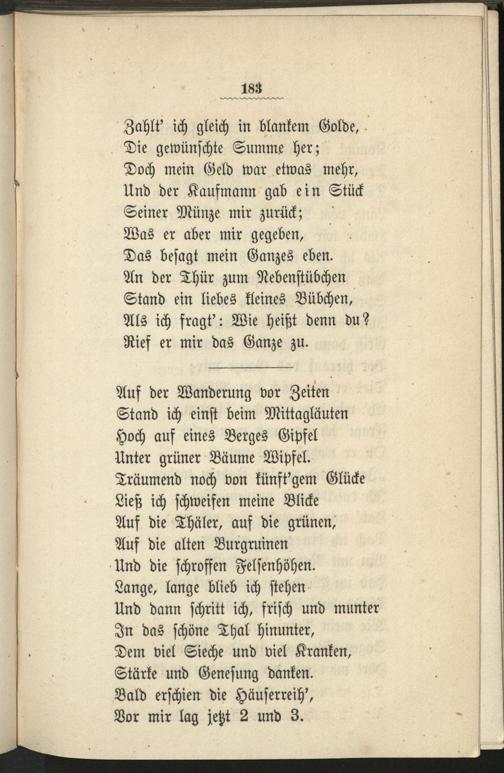 183

Zahlt' ich gleich in blankem Golde,
Die gewünschte Summe her;
Doch mein Geld war etwas mehr,
Und der Kaufmann gab ein Stück
Seiner Münze mir zurück;
Was er aber mir gegeben,
Das besagt mein Ganzes eben.
An der Thür zum Nebenstübchen
Stand ein liebes kleines Bübchen,
Als ich fragt': Wie heißt denn du?
Rief er mir das Ganze zu.

Auf der Wanderung vor Zeiten
Stand ich einst beim Mittagläuten
Hoch auf eines Berges Gipfel
Unter grüner Bäume Wipfel.
Träumend noch von künft'gem Glücke
Ließ ich schweifen meine Blicke
Auf die Thäler, auf die grünen,
Auf die alten Burgruinen
Und die schroffen Felsenhöhen.
Lange, lange blieb ich stehen
Und dann schritt ich, frisch und munter
In das schöne Thal hinunter,
Dem viel Sieche und viel Kranken,
Stärke und Genesung danken.
Bald erschien die Häuserreih',
Vor mir lag jetzt 2 und 3.